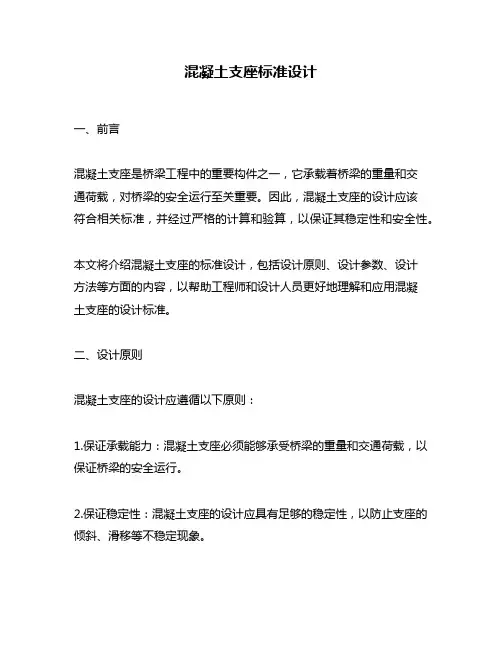 混凝土支座标准设计

一、前言

混凝土支座是桥梁工程中的重要构件之一，它承载着桥梁的重量和交通荷载，对桥梁的安全运行至关重要。因此，混凝土支座的设计应该符合相关标准，并经过严格的计算和验算，以保证其稳定性和安全性。

本文将介绍混凝土支座的标准设计，包括设计原则、设计参数、设计方法等方面的内容，以帮助工程师和设计人员更好地理解和应用混凝土支座的设计标准。

二、设计原则

混凝土支座的设计应遵循以下原则：

1.保证承载能力：混凝土支座必须能够承受桥梁的重量和交通荷载，以保证桥梁的安全运行。

2.保证稳定性：混凝土支座的设计应具有足够的稳定性，以防止支座的倾斜、滑移等不稳定现象。